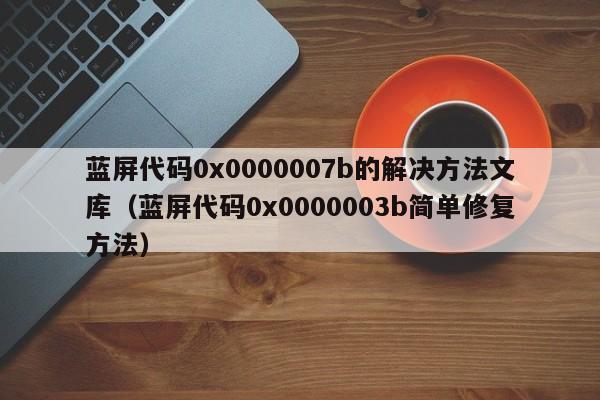 蓝屏代码0x0000007b的解决方法文库（蓝屏代码0x0000003b简单修复方法）